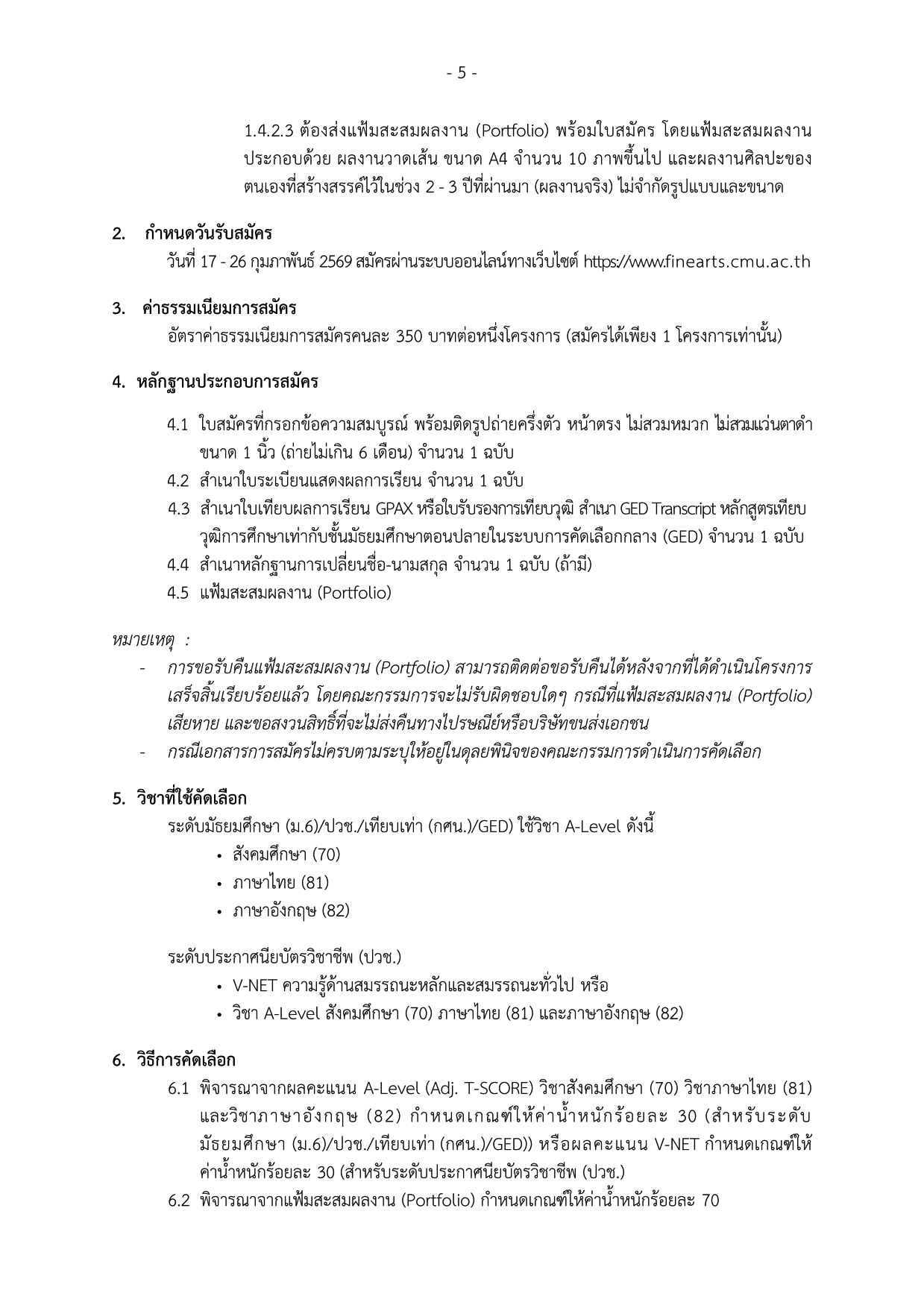 - 5 -

1.4.2.3 ต้องส่งแฟ้มสะสมผลงาน (Portfolio) พร้อมใบสมัคร โดยแฟ้มสะสมผลงานประกอบด้วย ผลงานวาดเส้น ขนาด A4 จำนวน 10 ภาพขึ้นไป และผลงานศิลปะของตนเองที่สร้างสรรค์ไว้ในช่วง 2 - 3 ปีที่ผ่านมา (ผลงานจริง) ไม่จำกัดรูปแบบและขนาด

2. กำหนดวันรับสมัคร
วันที่ 17 - 26 กุมภาพันธ์ 2569 สมัครผ่านระบบออนไลน์ทางเว็บไซต์ https://www.finearts.cmu.ac.th

3. ค่าธรรมเนียมการสมัคร
อัตราค่าธรรมเนียมการสมัครคนละ 350 บาทต่อหนึ่งโครงการ (สมัครได้เพียง 1 โครงการเท่านั้น)

4. หลักฐานประกอบการสมัคร

4.1 ใบสมัครที่กรอกข้อความสมบูรณ์ พร้อมติดรูปถ่ายครึ่งตัว หน้าตรง ไม่สวมหมวก ไม่สวมแว่นตาดำ ขนาด 1 นิ้ว (ถ่ายไม่เกิน 6 เดือน) จำนวน 1 ฉบับ
4.2 สำเนาใบระเบียนแสดงผลการเรียน จำนวน 1 ฉบับ
4.3 สำเนาใบเทียบผลการเรียน GPAX หรือใบรับรองการเทียบวุฒิ สำเนา GED Transcript หลักสูตรเทียบวุฒิการศึกษาเท่ากับชั้นมัธยมศึกษาตอนปลายในระบบการคัดเลือกกลาง (GED) จำนวน 1 ฉบับ
4.4 สำเนาหลักฐานการเปลี่ยนชื่อ-นามสกุล จำนวน 1 ฉบับ (ถ้ามี)
4.5 แฟ้มสะสมผลงาน (Portfolio)

หมายเหตุ :
- การขอรับคืนแฟ้มสะสมผลงาน (Portfolio) สามารถติดต่อขอรับคืนได้หลังจากที่ได้ดำเนินโครงการเสร็จสิ้นเรียบร้อยแล้ว โดยคณะกรรมการจะไม่รับผิดชอบใดๆ กรณีที่แฟ้มสะสมผลงาน (Portfolio) เสียหาย และขอสงวนสิทธิ์ที่จะไม่ส่งคืนทางไปรษณีย์หรือบริษัทขนส่งเอกชน
- กรณีเอกสารการสมัครไม่ครบตามระบุให้อยู่ในดุลยพินิจของคณะกรรมการดำเนินการคัดเลือก

5. วิชาที่ใช้คัดเลือก
ระดับมัธยมศึกษา (ม.6)/ปวช./เทียบเท่า (กศน.)/GED) ใช้วิชา A-Level ดังนี้
• สังคมศึกษา (70)
• ภาษาไทย (81)
• ภาษาอังกฤษ (82)

ระดับประกาศนียบัตรวิชาชีพ (ปวช.)
• V-NET ความรู้ด้านสมรรถนะหลักและสมรรถนะทั่วไป หรือ
• วิชา A-Level สังคมศึกษา (70) ภาษาไทย (81) และภาษาอังกฤษ (82)

6. วิธีการคัดเลือก
6.1 พิจารณาจากผลคะแนน A-Level (Adj. T-SCORE) วิชาสังคมศึกษา (70) วิชาภาษาไทย (81) และวิชาภาษาอังกฤษ (82) กำหนดเกณฑ์ให้ค่าน้ำหนักร้อยละ 30 (สำหรับระดับมัธยมศึกษา (ม.6)/ปวช./เทียบเท่า (กศน.)/GED)) หรือผลคะแนน V-NET กำหนดเกณฑ์ให้ค่าน้ำหนักร้อยละ 30 (สำหรับระดับประกาศนียบัตรวิชาชีพ (ปวช.)
6.2 พิจารณาจากแฟ้มสะสมผลงาน (Portfolio) กำหนดเกณฑ์ให้ค่าน้ำหนักร้อยละ 70